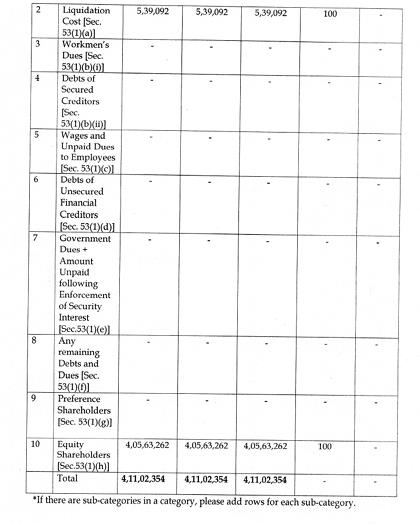 | 2 | Liquidation Cost [Sec. 53(1)(a)] | 5,39,092 | 5,39,092 | 5,39,092 | 100 | - |
|---|---|---|---|---|---|---|
| 3 | Workmen's Dues [Sec. 53(1)(b)(i)] | - | - | - | - | - |
| 4 | Debts of Secured Creditors [Sec. 53(1)(b)(ii)] | - | - | - | - | - |
| 5 | Wages and Unpaid Dues to Employees [Sec. 53(1)(c)] | - | - | - | - | - |
| 6 | Debts of Unsecured Financial Creditors [Sec. 53(1)(d)] | - | - | - | - | - |
| 7 | Government Dues + Amount Unpaid following Enforcement of Security Interest [Sec.53(1)(e)] | - | - | - | - | - |
| 8 | Any remaining Debts and Dues [Sec. 53(1)(f)] | - | - | - | - | - |
| 9 | Preference Shareholders [Sec. 53(1)(g)] | - | - | - | - | - |
| 10 | Equity Shareholders [Sec.53(1)(h)] | 4,05,63,262 | 4,05,63,262 | 4,05,63,262 | 100 | - |
| | Total | 4,11,02,354 | 4,11,02,354 | 4,11,02,354 | - | - |

*If there are sub-categories in a category, please add rows for each sub-category.